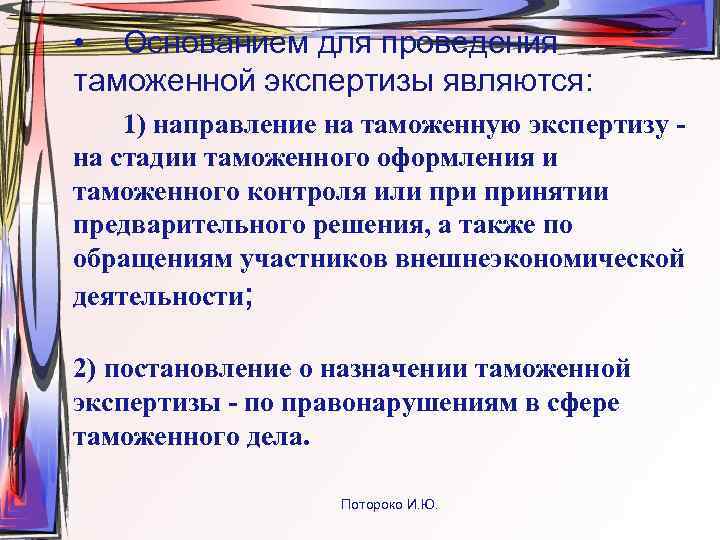 • Основанием для проведения таможенной экспертизы являются:

1) направление на таможенную экспертизу - на стадии таможенного оформления и таможенного контроля или при принятии предварительного решения, а также по обращениям участников внешнеэкономической деятельности;

2) постановление о назначении таможенной экспертизы - по правонарушениям в сфере таможенного дела.

Потороко И.Ю.